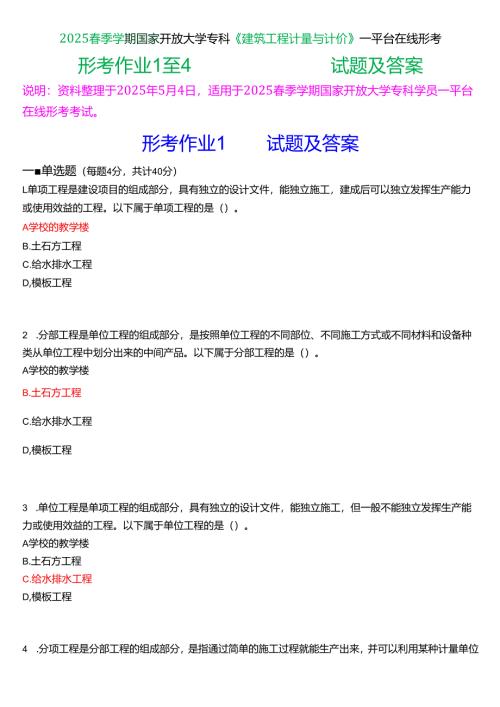 2025春季学期国家开放大学专科《建筑工程计量与计价》一平台在线形考

形考作业1至4　　试题及答案

说明：资料整理于2025年5月4日，适用于2025春季学期国家开放大学专科学员一平台在线形考考试。

形考作业1　　试题及答案

一■单选题（每题4分，共计40分）

L单项工程是建设项目的组成部分，具有独立的设计文件，能独立施工，建成后可以独立发挥生产能力或使用效益的工程。以下属于单项工程的是（）。

A学校的教学楼

B.土石方工程

C.给水排水工程

D,模板工程

2　.分部工程是单位工程的组成部分，是按照单位工程的不同部位、不同施工方式或不同材料和设备种类从单位工程中划分出来的中间产品。以下属于分部工程的是（）。

A学校的教学楼

B.土石方工程

C.给水排水工程

D,模板工程

3　.单位工程是单项工程的组成部分，具有独立的设计文件，能独立施工，但一般不能独立发挥生产能力或使用效益的工程。以下属于单位工程的是（）。

A学校的教学楼

B.土石方工程

C.给水排水工程

D,模板工程

4　.分项工程是分部工程的组成部分，是指通过简单的施工过程就能生产出来，并可以利用某种计量单位